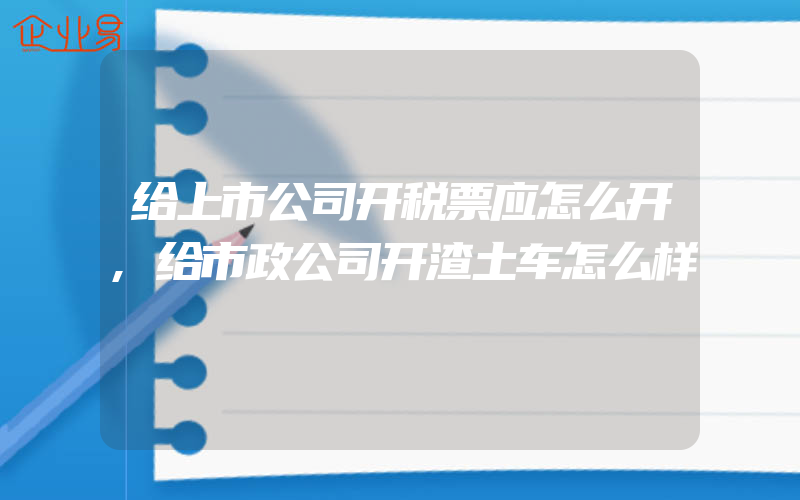 企业易

给上市公司开税票应怎么开，给市政公司开渣土车怎么样